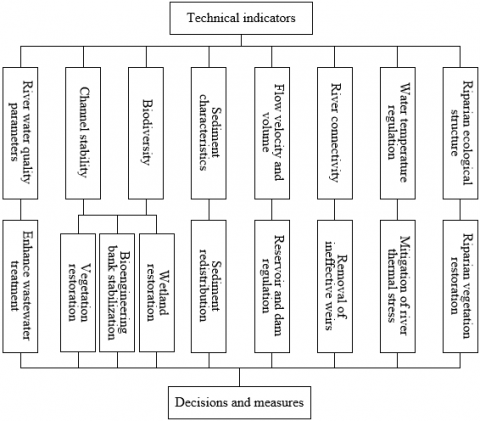 Technical indicators

River water quality parameters

Channel stability

Biodiversity

Sediment characteristics

Flow velocity and volume

River connectivity

Water temperature regulation

Riparian ecological structure

Enhance wastewater treatment

Vegetation restoration

Bioengineering bank stabilization

Wetland restoration

Sediment redistribution

Reservoir and dam regulation

Removal of ineffective weirs

Mitigation of river thermal stress

Riparian vegetation restoration

Decisions and measures